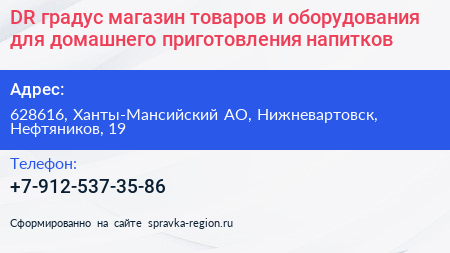 DR градус магазин товаров и оборудования для домашнего приготовления напитков

Адрес:

628616, Ханты-Мансийский АО, Нижневартовск, Нефтяников, 19

Телефон:

+7-912-537-35-86

Сформированно на сайте spravka-region.ru